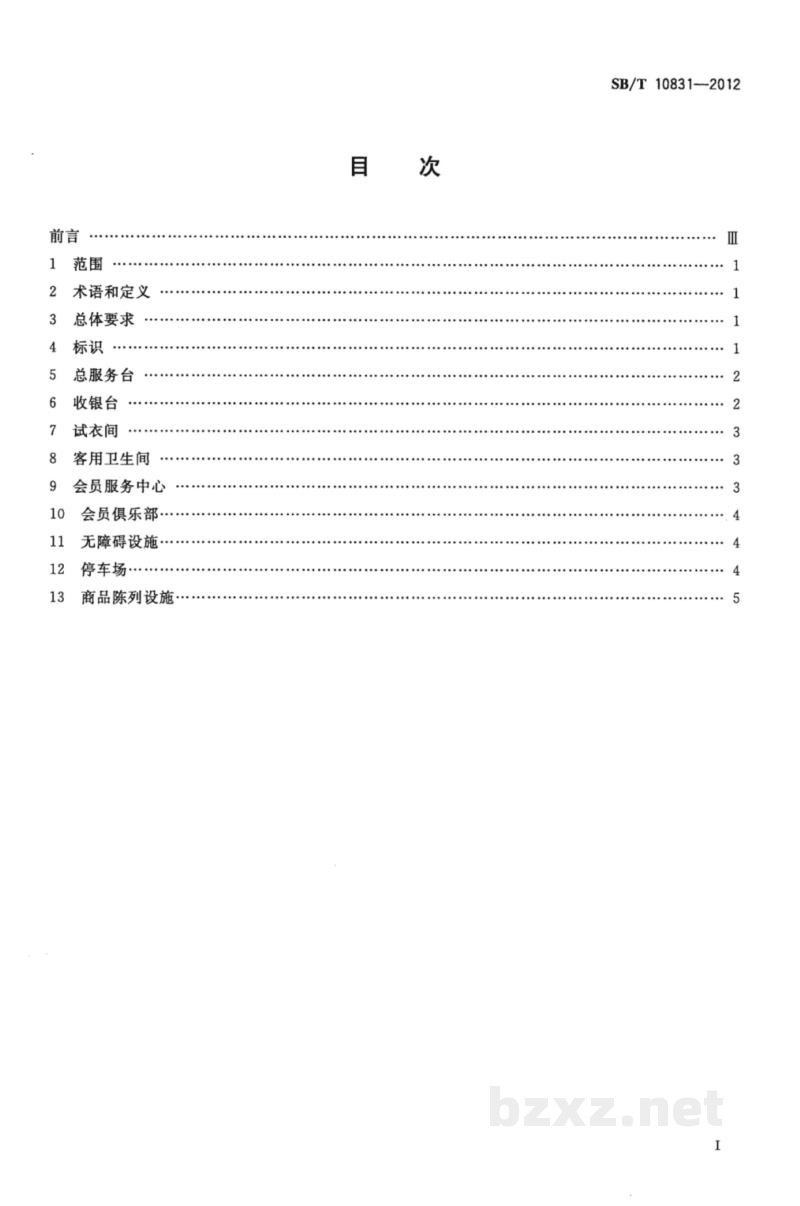 SB/T 10831—2012

目　次

前言 Ⅲ
1 范围 1
2 术语和定义 1
3 总体要求 1
4 标识 1
5 总服务台 2
6 收银台 2
7 试衣间 3
8 客用卫生间 3
9 会员服务中心 3
10 会员俱乐部 4
11 无障碍设施 4
12 停车场 4
13 商品陈列设施 5

I

bzxz.net